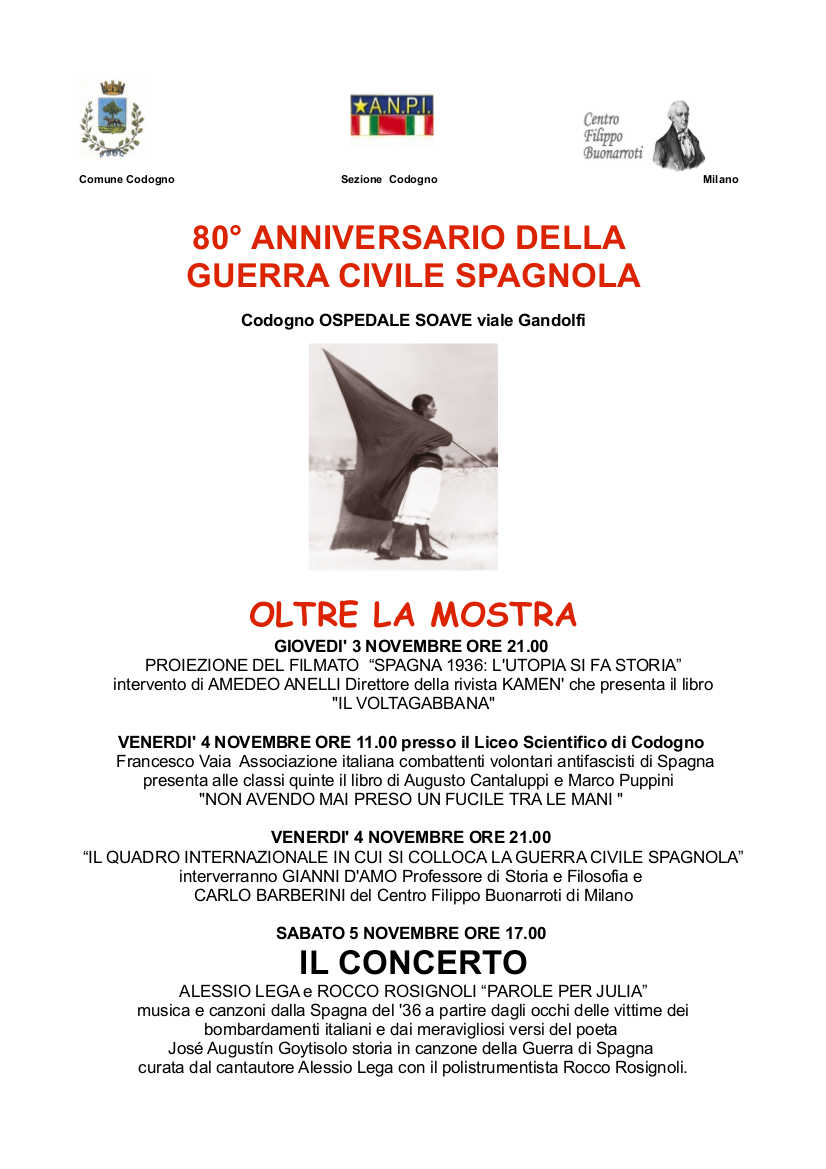 A.N.P.I.

Centro Filippo Buonarroti

Comune Codogno

Sezione Codogno

Milano

80° ANNIVERSARIO DELLA GUERRA CIVILE SPAGNOLA

Codogno OSPEDALE SOAVE viale Gandolfi

OLTRE LA MOSTRA

GIOVEDI' 3 NOVEMBRE ORE 21.00
PROIEZIONE DEL FILMATO "SPAGNA 1936: L'UTOPIA SI FA STORIA"
intervento di AMEDEO ANELLI Direttore della rivista KAMEN' che presenta il libro
"IL VOLTAGABBANA"

VENERDI' 4 NOVEMBRE ORE 11.00 presso il Liceo Scientifico di Codogno
Francesco Vaia Associazione italiana combattenti volontari antifascisti di Spagna
presenta alle classi quinte il libro di Augusto Cantaluppi e Marco Puppini
"NON AVENDO MAI PRESO UN FUCILE TRA LE MANI "

VENERDI' 4 NOVEMBRE ORE 21.00
"IL QUADRO INTERNAZIONALE IN CUI SI COLLOCA LA GUERRA CIVILE SPAGNOLA"
interverranno GIANNI D'AMO Professore di Storia e Filosofia e
CARLO BARBERINI del Centro Filippo Buonarroti di Milano

SABATO 5 NOVEMBRE ORE 17.00
IL CONCERTO
ALESSIO LEGA e ROCCO ROSIGNOLI "PAROLE PER JULIA"
musica e canzoni dalla Spagna del '36 a partire dagli occhi delle vittime dei
bombardamenti italiani e dai meravigliosi versi del poeta
José Augustín Goytisolo storia in canzone della Guerra di Spagna
curata dal cantautore Alessio Lega con il polistrumentista Rocco Rosignoli.